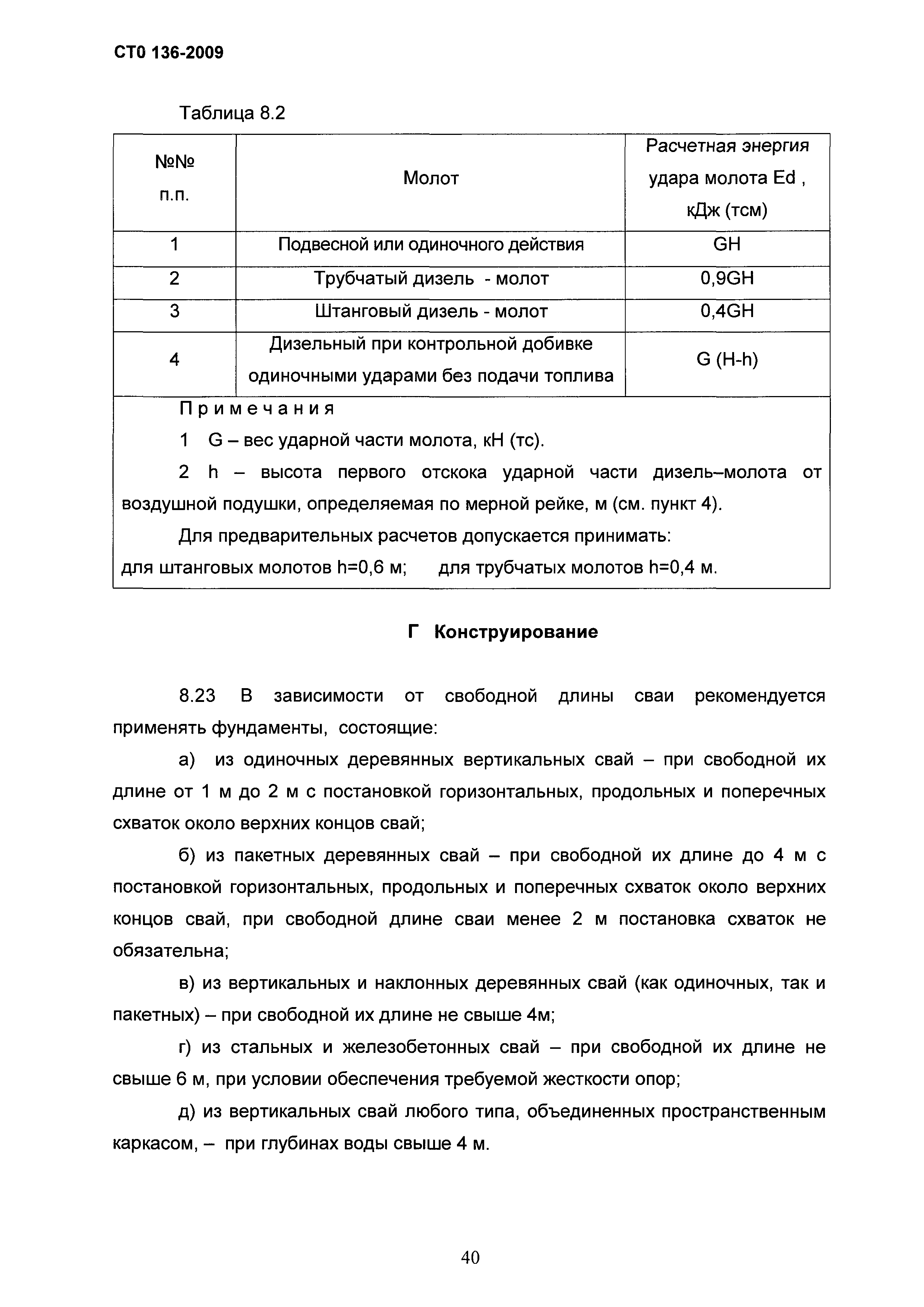 СТО 136-2009

Таблица 8.2

| №№ п.п. | Молот | Расчетная энергия удара молота Ed , кДж (тсм) |
|---|---|---|
| 1 | Подвесной или одиночного действия | GH |
| 2 | Трубчатый дизель - молот | 0,9GH |
| 3 | Штанговый дизель - молот | 0,4GH |
| 4 | Дизельный при контрольной добивке одиночными ударами без подачи топлива | G (H-h) |

Примечания
1 G – вес ударной части молота, кН (тс).
2 h – высота первого отскока ударной части дизель–молота от воздушной подушки, определяемая по мерной рейке, м (см. пункт 4).
Для предварительных расчетов допускается принимать:
для штанговых молотов h=0,6 м; для трубчатых молотов h=0,4 м.

Г Конструирование

8.23 В зависимости от свободной длины сваи рекомендуется применять фундаменты, состоящие:

а) из одиночных деревянных вертикальных свай – при свободной их длине от 1 м до 2 м с постановкой горизонтальных, продольных и поперечных схваток около верхних концов свай;

б) из пакетных деревянных свай – при свободной их длине до 4 м с постановкой горизонтальных, продольных и поперечных схваток около верхних концов свай, при свободной длине сваи менее 2 м постановка схваток не обязательна;

в) из вертикальных и наклонных деревянных свай (как одиночных, так и пакетных) – при свободной их длине не свыше 4м;

г) из стальных и железобетонных свай – при свободной их длине не свыше 6 м, при условии обеспечения требуемой жесткости опор;

д) из вертикальных свай любого типа, объединенных пространственным каркасом, – при глубинах воды свыше 4 м.

40